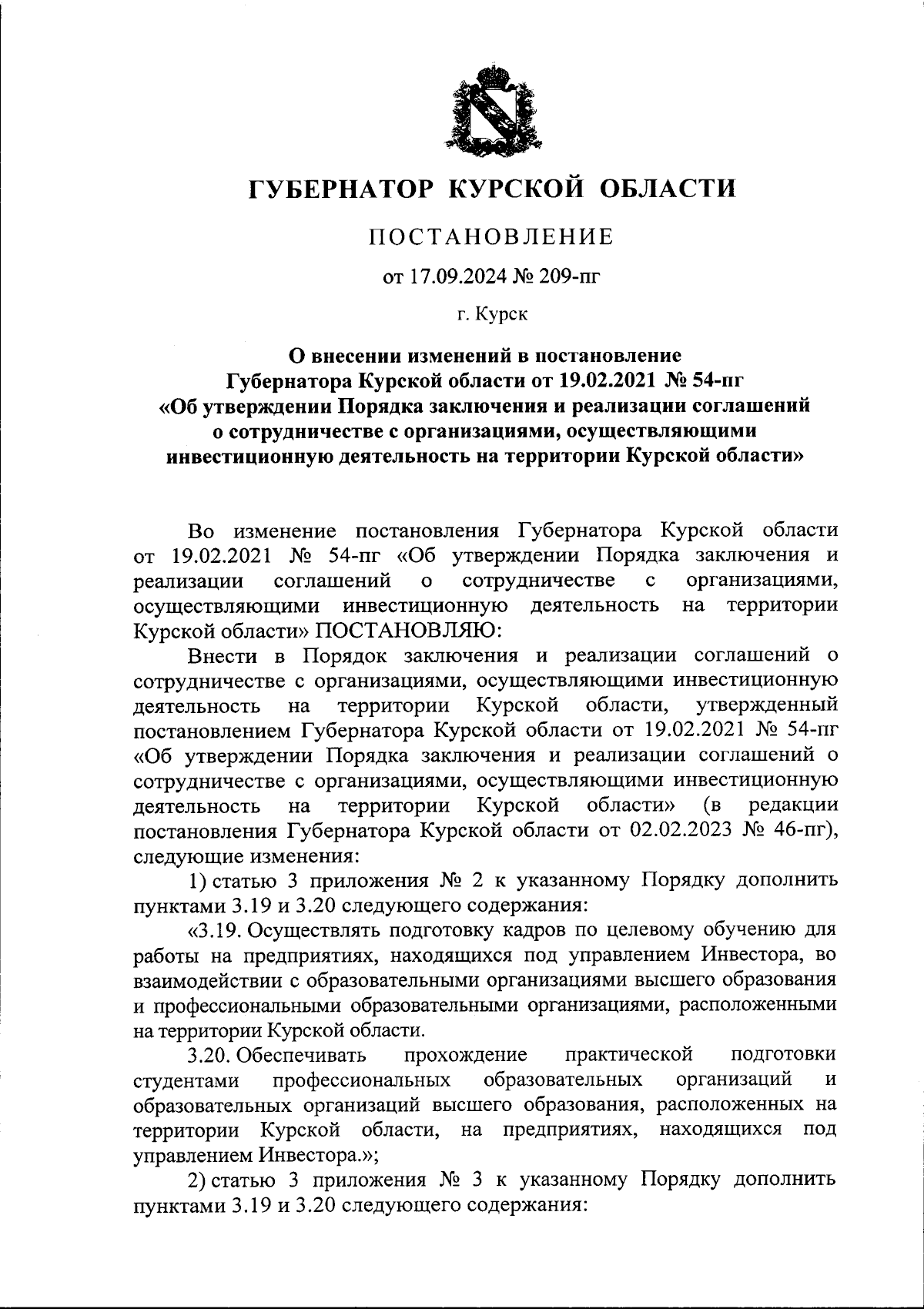 ГУБЕРНАТОР КУРСКОЙ ОБЛАСТИ

ПОСТАНОВЛЕНИЕ

от 17.09.2024 № 209-пг

г. Курск

О внесении изменений в постановление Губернатора Курской области от 19.02.2021 № 54-пг «Об утверждении Порядка заключения и реализации соглашений о сотрудничестве с организациями, осуществляющими инвестиционную деятельность на территории Курской области»

Во изменение постановления Губернатора Курской области от 19.02.2021 № 54-пг «Об утверждении Порядка заключения и реализации соглашений о сотрудничестве с организациями, осуществляющими инвестиционную деятельность на территории Курской области» ПОСТАНОВЛЯЮ:

Внести в Порядок заключения и реализации соглашений о сотрудничестве с организациями, осуществляющими инвестиционную деятельность на территории Курской области, утвержденный постановлением Губернатора Курской области от 19.02.2021 № 54-пг «Об утверждении Порядка заключения и реализации соглашений о сотрудничестве с организациями, осуществляющими инвестиционную деятельность на территории Курской области» (в редакции постановления Губернатора Курской области от 02.02.2023 № 46-пг), следующие изменения:

1) статью 3 приложения № 2 к указанному Порядку дополнить пунктами 3.19 и 3.20 следующего содержания:

«3.19. Осуществлять подготовку кадров по целевому обучению для работы на предприятиях, находящихся под управлением Инвестора, во взаимодействии с образовательными организациями высшего образования и профессиональными образовательными организациями, расположенными на территории Курской области.

3.20. Обеспечивать прохождение практической подготовки студентами профессиональных образовательных организаций и образовательных организаций высшего образования, расположенных на территории Курской области, на предприятиях, находящихся под управлением Инвестора.»;

2) статью 3 приложения № 3 к указанному Порядку дополнить пунктами 3.19 и 3.20 следующего содержания: